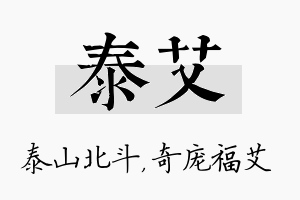 泰艾

泰山北斗，奇庞福艾